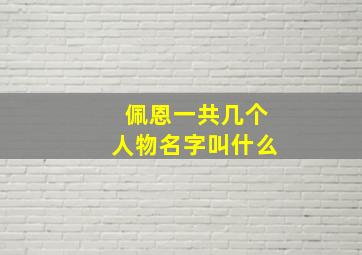 佩恩一共几个
人物名字叫什么